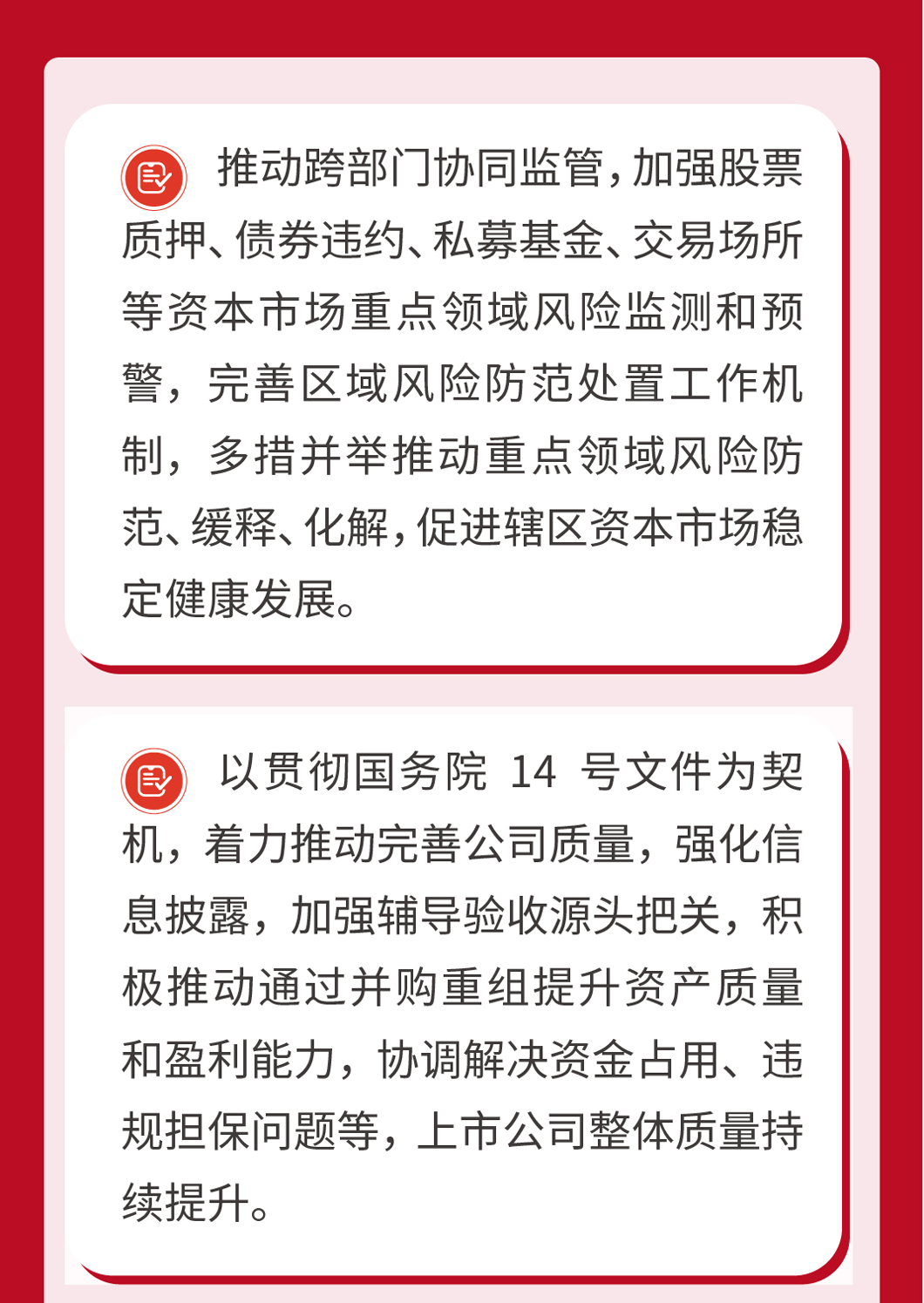 推动跨部门协同监管，加强股票质押、债券违约、私募基金、交易场所等资本市场重点领域风险监测和预警，完善区域风险防范处置工作机制，多措并举推动重点领域风险防范、缓释、化解，促进辖区资本市场稳定健康发展。

以贯彻国务院 14 号文件为契机，着力推动完善公司质量，强化信息披露，加强辅导验收源头把关，积极推动通过并购重组提升资产质量和盈利能力，协调解决资金占用、违规担保问题等，上市公司整体质量持续提升。